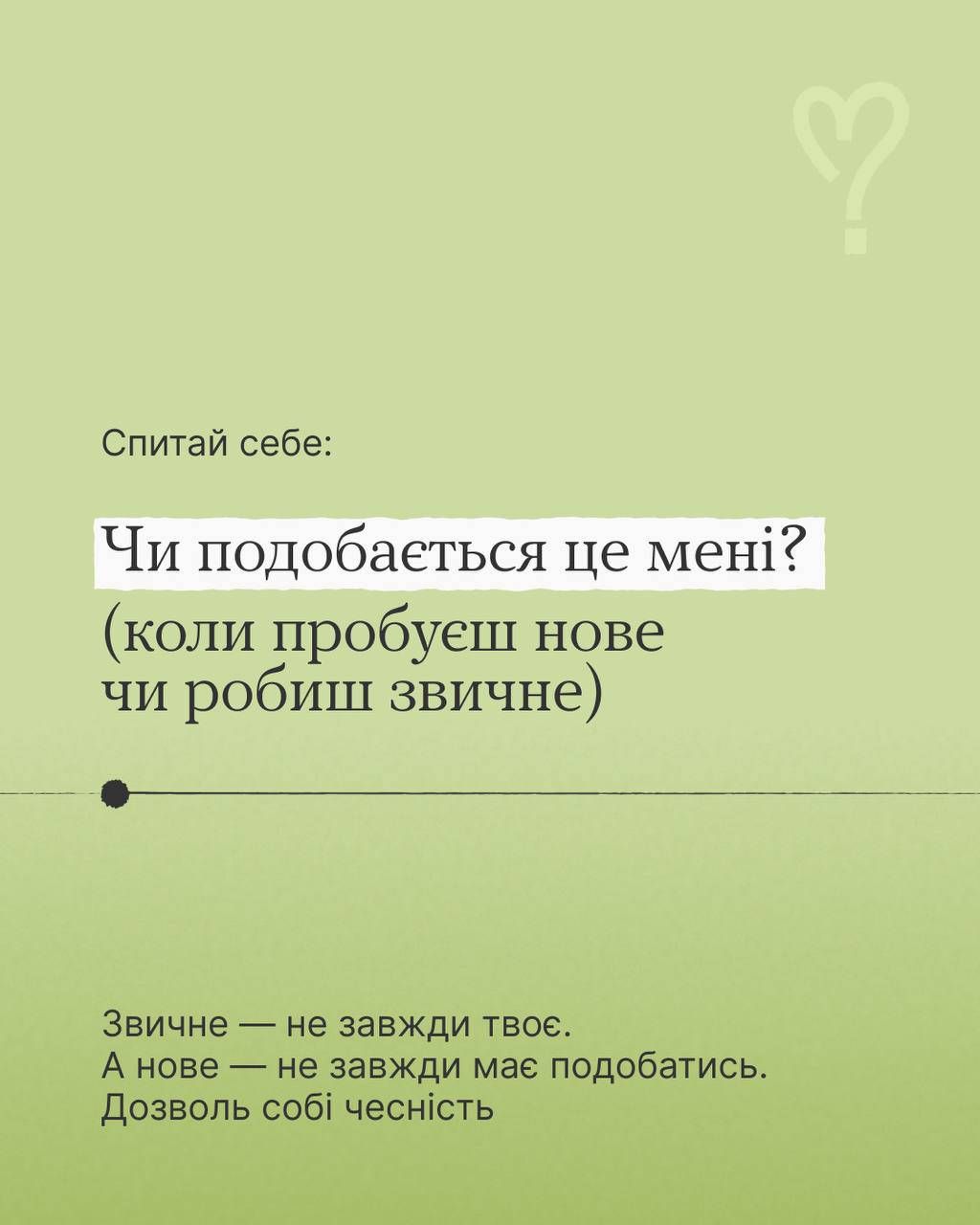 Спитай себе:

Чи подобається це мені?
(коли пробуєш нове чи робиш звичне)

Звичне — не завжди твоє. А нове — не завжди має подобатись. Дозволь собі чесність